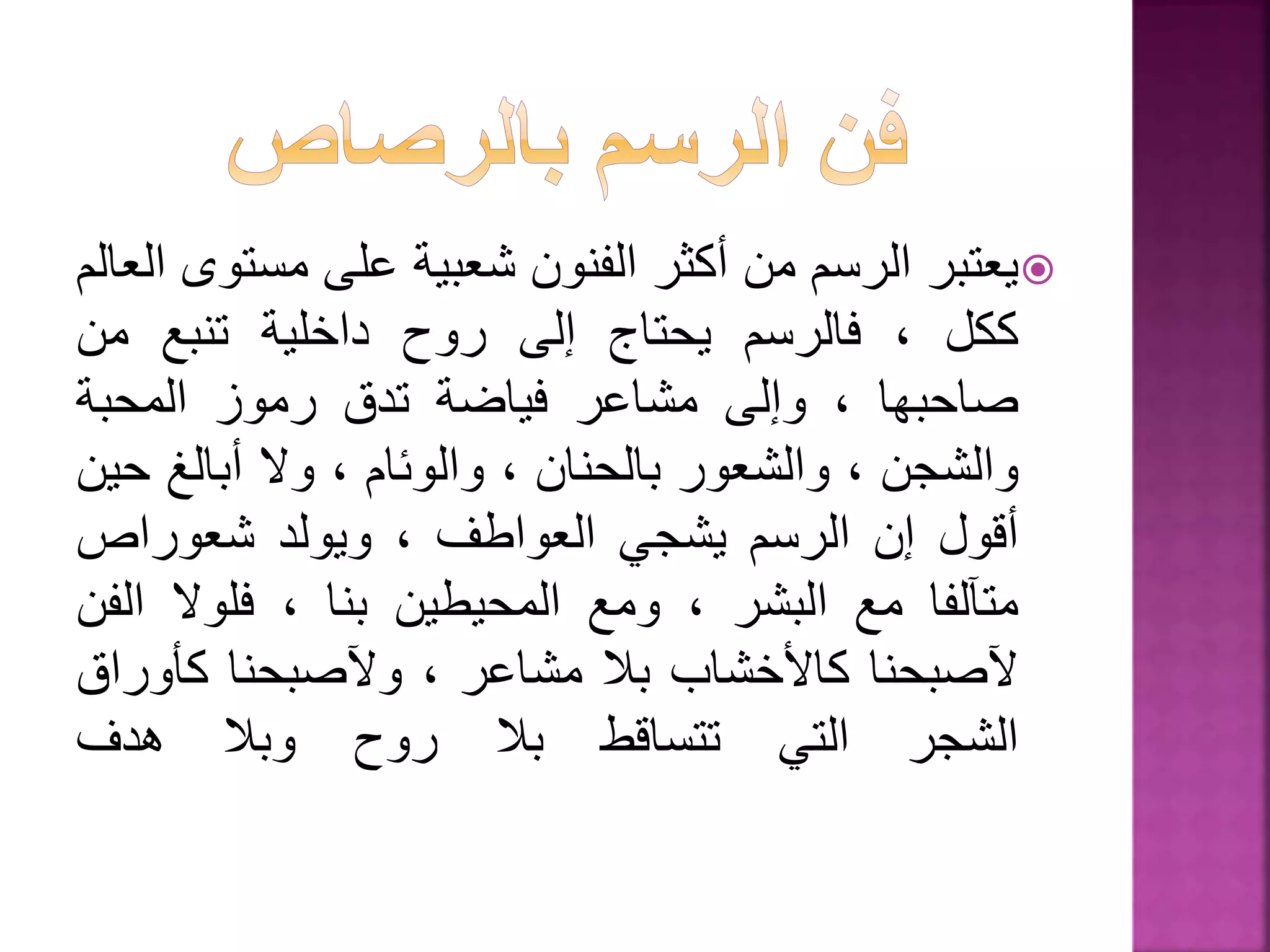 فن الرسم بالرصاص

يعتبر الرسم من أكثر الفنون شعبية على مستوى العالم ككل ، فالرسم يحتاج إلى روح داخلية تنبع من صاحبها ، وإلى مشاعر فياضة تدق رموز المحبة والشجن ، والشعور بالحنان ، والوئام ، ولا أبالغ حين أقول إن الرسم يشجي العواطف ، ويولد شعوراص متآلفا مع البشر ، ومع المحيطين بنا ، فلولا الفن لآصبحنا كالأخشاب بلا مشاعر ، ولآصبحنا كأوراق الشجر التي تتساقط بلا روح وبلا هدف